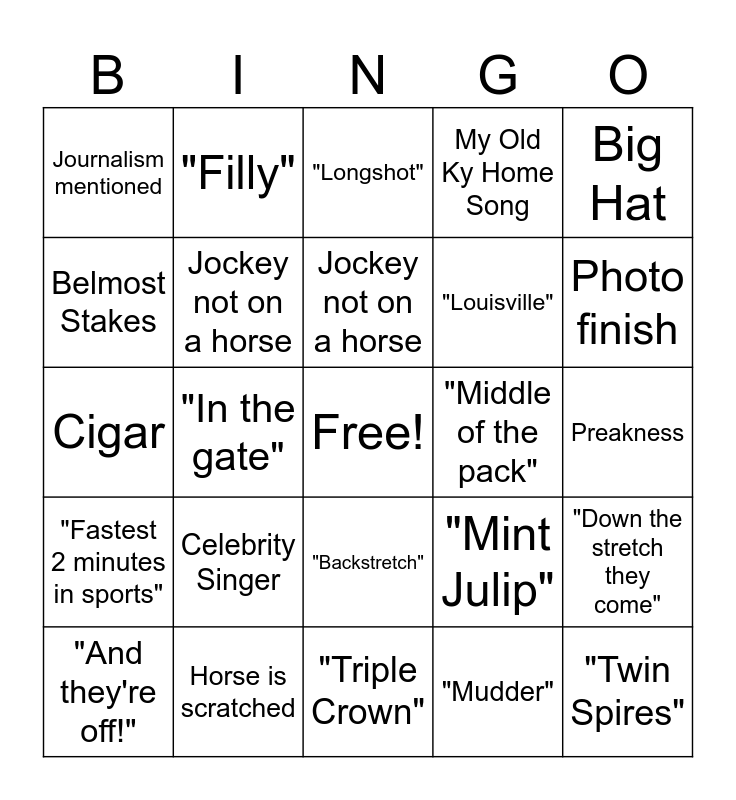 | B | I | N | G | O |
|---|---|---|---|---|
| Journalism mentioned | "Filly" | "Longshot" | My Old Ky Home Song | Big Hat |
| Belmost Stakes | Jockey not on a horse | Jockey not on a horse | "Louisville" | Photo finish |
| Cigar | "In the gate" | Free! | "Middle of the pack" | Preakness |
| "Fastest 2 minutes in sports" | Celebrity Singer | "Backstretch" | "Mint Julip" | "Down the stretch they come" |
| "And they're off!" | Horse is scratched | "Triple Crown" | "Mudder" | "Twin Spires" |